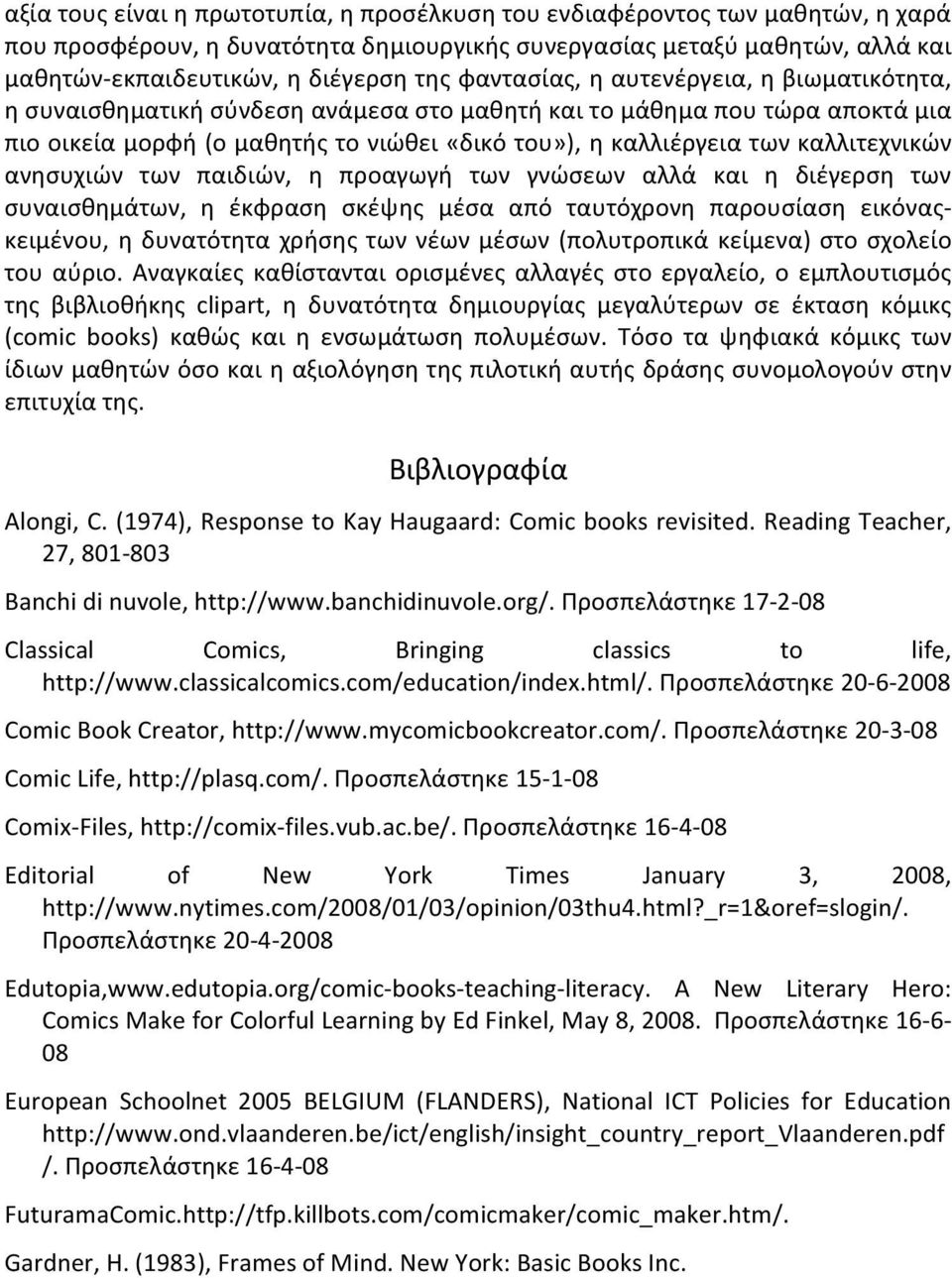 αξία τους είναι η πρωτοτυπία, η προσέλκυση του ενδιαφέροντος των μαθητών, η χαρά που προσφέρουν, η δυνατότητα δημιουργικής συνεργασίας μεταξύ μαθητών, αλλά και μαθητών-εκπαιδευτικών, η διέγερση της φαντασίας, η αυτενέργεια, η βιωματικότητα, η συναισθηματική σύνδεση ανάμεσα στο μαθητή και το μάθημα που τώρα αποκτά μια πιο οικεία μορφή (ο μαθητής το νιώθει «δικό του»), η καλλιέργεια των καλλιτεχνικών ανησυχιών των παιδιών, η προαγωγή των γνώσεων αλλά και η διέγερση των συναισθημάτων, η έκφραση σκέψης μέσα από ταυτόχρονη παρουσίαση εικόνας-κειμένου, η δυνατότητα χρήσης των νέων μέσων (πολυτροπικά κείμενα) στο σχολείο του αύριο. Αναγκαίες καθίστανται ορισμένες αλλαγές στο εργαλείο, ο εμπλουτισμός της βιβλιοθήκης clipart, η δυνατότητα δημιουργίας μεγαλύτερων σε έκταση κόμικς (comic books) καθώς και η ενσωμάτωση πολυμέσων. Τόσο τα ψηφιακά κόμικς των ίδιων μαθητών όσο και η αξιολόγηση της πιλοτική αυτής δράσης συνομολογούν στην επιτυχία της.

Βιβλιογραφία

Alongi, C. (1974), Response to Kay Haugaard: Comic books revisited. Reading Teacher, 27, 801-803

Banchi di nuvole, http://www.banchidinuvole.org/. Προσπελάστηκε 17-2-08

Classical Comics, Bringing classics to life, http://www.classicalcomics.com/education/index.html/. Προσπελάστηκε 20-6-2008

Comic Book Creator, http://www.mycomicbookcreator.com/. Προσπελάστηκε 20-3-08

Comic Life, http://plasq.com/. Προσπελάστηκε 15-1-08

Comix-Files, http://comix-files.vub.ac.be/. Προσπελάστηκε 16-4-08

Editorial of New York Times January 3, 2008, http://www.nytimes.com/2008/01/03/opinion/03thu4.html?_r=1&oref=slogin/. Προσπελάστηκε 20-4-2008

Edutopia,www.edutopia.org/comic-books-teaching-literacy. A New Literary Hero: Comics Make for Colorful Learning by Ed Finkel, May 8, 2008. Προσπελάστηκε 16-6-08

European Schoolnet 2005 BELGIUM (FLANDERS), National ICT Policies for Education http://www.ond.vlaanderen.be/ict/english/insight_country_report_Vlaanderen.pdf /. Προσπελάστηκε 16-4-08

FuturamaComic.http://tfp.killbots.com/comicmaker/comic_maker.htm/.

Gardner, H. (1983), Frames of Mind. New York: Basic Books Inc.